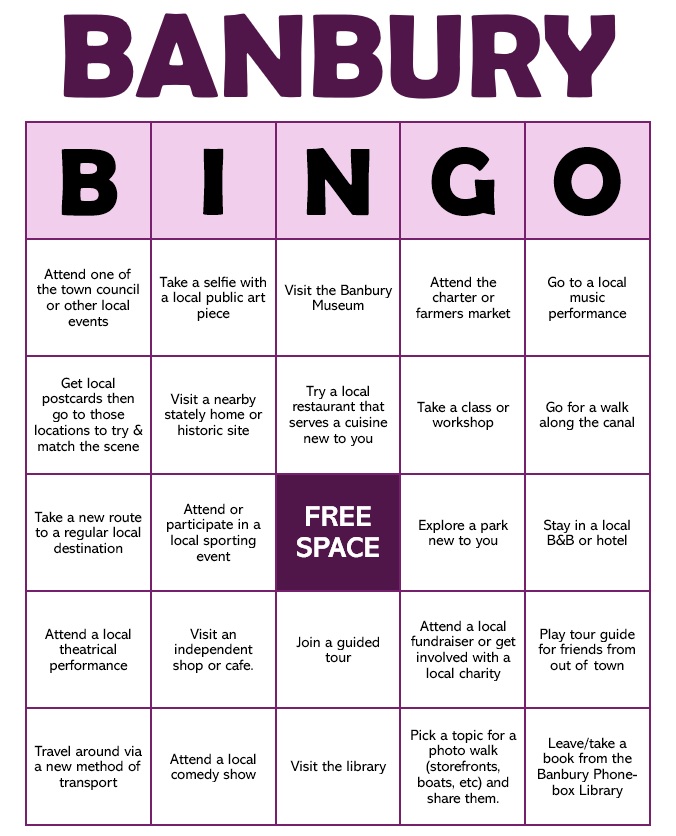 BANBURY

| B | I | N | G | O |
|---|---|---|---|---|
| Attend one of the town council or other local events | Take a selfie with a local public art piece | Visit the Banbury Museum | Attend the charter or farmers market | Go to a local music performance |
| Get local postcards then go to those locations to try & match the scene | Visit a nearby stately home or historic site | Try a local restaurant that serves a cuisine new to you | Take a class or workshop | Go for a walk along the canal |
| Take a new route to a regular local destination | Attend or participate in a local sporting event | FREE SPACE | Explore a park new to you | Stay in a local B&B or hotel |
| Attend a local theatrical performance | Visit an independent shop or cafe. | Join a guided tour | Attend a local fundraiser or get involved with a local charity | Play tour guide for friends from out of town |
| Travel around via a new method of transport | Attend a local comedy show | Visit the library | Pick a topic for a photo walk (storefronts, boats, etc) and share them. | Leave/take a book from the Banbury Phone-box Library |